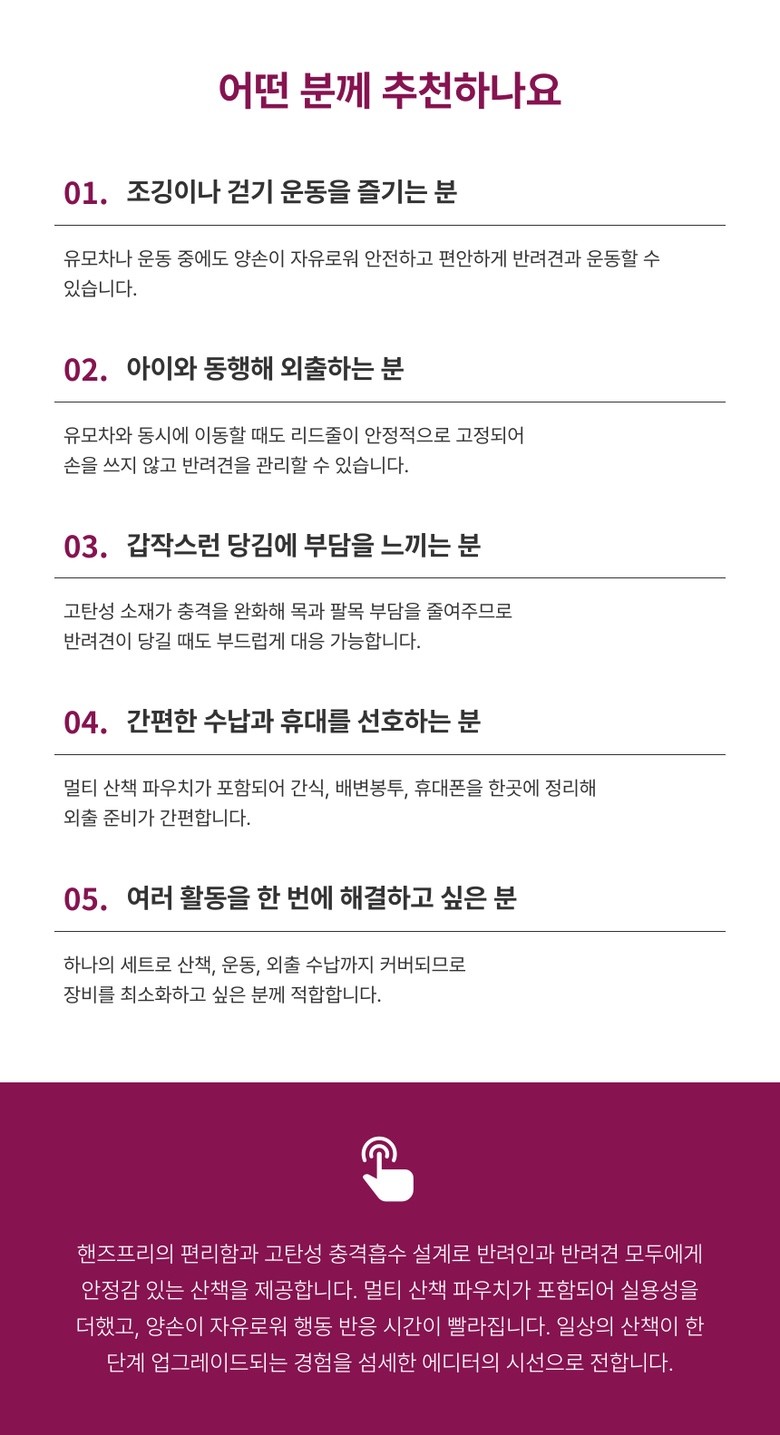 어떤 분께 추천하나요

01. 조깅이나 걷기 운동을 즐기는 분

유모차나 운동 중에도 양손이 자유로워 안전하고 편안하게 반려견과 운동할 수 있습니다.

02. 아이와 동행해 외출하는 분

유모차와 동시에 이동할 때도 리드줄이 안정적으로 고정되어 손을 쓰지 않고 반려견을 관리할 수 있습니다.

03. 갑작스런 당김에 부담을 느끼는 분

고탄성 소재가 충격을 완화해 목과 팔목 부담을 줄여주므로 반려견이 당길 때도 부드럽게 대응 가능합니다.

04. 간편한 수납과 휴대를 선호하는 분

멀티 산책 파우치가 포함되어 간식, 배변봉투, 휴대폰을 한곳에 정리해 외출 준비가 간편합니다.

05. 여러 활동을 한 번에 해결하고 싶은 분

하나의 세트로 산책, 운동, 외출 수납까지 커버되므로 장비를 최소화하고 싶은 분께 적합합니다.

핸즈프리의 편리함과 고탄성 충격흡수 설계로 반려인과 반려견 모두에게 안정감 있는 산책을 제공합니다. 멀티 산책 파우치가 포함되어 실용성을 더했고, 양손이 자유로워 행동 반응 시간이 빨라집니다. 일상의 산책이 한 단계 업그레이드되는 경험을 섬세한 에디터의 시선으로 전합니다.